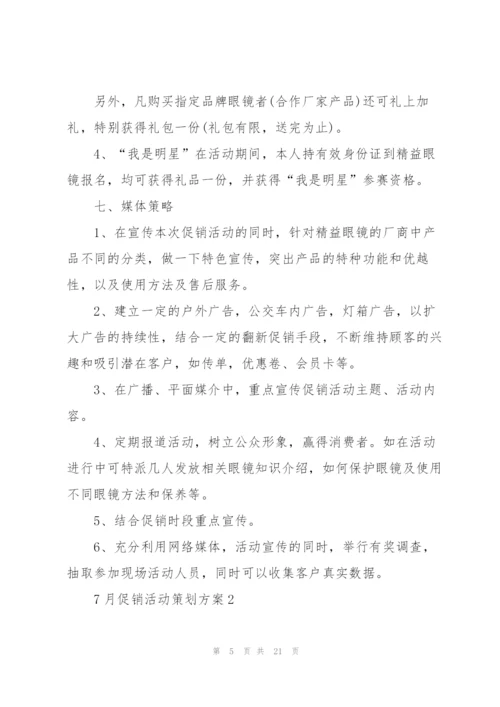 另外，凡购买指定品牌眼镜者(合作厂家产品)还可礼上加礼，特别获得礼包一份(礼包有限，送完为止)。

4、“我是明星”在活动期间，本人持有效身份证到精益眼镜报名，均可获得礼品一份，并获得“我是明星”参赛资格。

七、媒体策略

1、在宣传本次促销活动的同时，针对精益眼镜的厂商中产品不同的分类，做一下特色宣传，突出产品的特种功能和优越性，以及使用方法及售后服务。

2、建立一定的户外广告，公交车内广告，灯箱广告，以扩大广告的持续性，结合一定的翻新促销手段，不断维持顾客的兴趣和吸引潜在客户，如传单，优惠卷、会员卡等。

3、在广播、平面媒介中，重点宣传促销活动主题、活动内容。

4、定期报道活动，树立公众形象，赢得消费者。如在活动进行中可特派几人发放相关眼镜知识介绍，如何保护眼镜及使用不同眼镜方法和保养等。

5、结合促销时段重点宣传。

6、充分利用网络媒体，活动宣传的同时，举行有奖调查，抽取参加现场活动人员，同时可以收集客户真实数据。

7月促销活动策划方案2

第 5 页 共 21 页